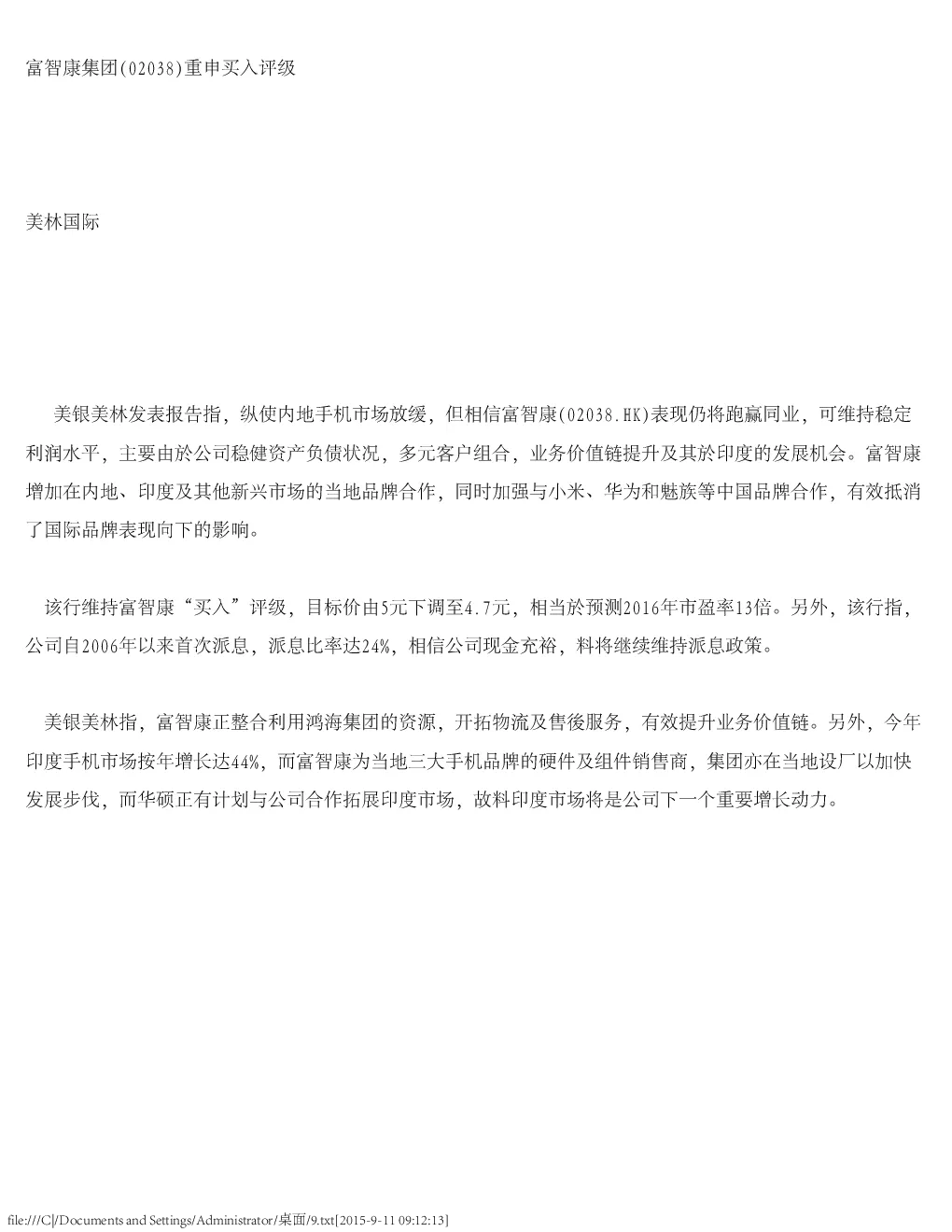 富智康集团(02038)重申买入评级

美林国际

美银美林发表报告指，纵使内地手机市场放缓，但相信富智康(02038.HK)表现仍将跑赢同业，可维持稳定利润水平，主要由於公司稳健资产负债状况，多元客户组合，业务价值链提升及其於印度的发展机会。富智康增加在内地、印度及其他新兴市场的当地品牌合作，同时加强与小米、华为和魅族等中国品牌合作，有效抵消了国际品牌表现向下的影响。

该行维持富智康“买入”评级，目标价由5元下调至4.7元，相当於预测2016年市盈率13倍。另外，该行指，公司自2006年以来首次派息，派息比率达24%，相信公司现金充裕，料将继续维持派息政策。

美银美林指，富智康正整合利用鸿海集团的资源，开拓物流及售後服务，有效提升业务价值链。另外，今年印度手机市场按年增长达44%，而富智康为当地三大手机品牌的硬件及组件销售商，集团亦在当地设厂以加快发展步伐，而华硕正有计划与公司合作拓展印度市场，故料印度市场将是公司下一个重要增长动力。

file:///C|/Documents and Settings/Administrator/桌面/9.txt[2015-9-11 09:12:13]